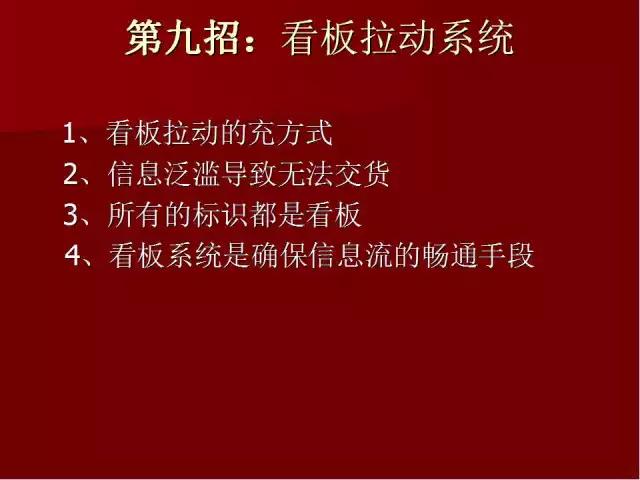 第九招：看板拉动系统

1、看板拉动的充方式
2、信息泛滥导致无法交货
3、所有的标识都是看板
4、看板系统是确保信息流的畅通手段